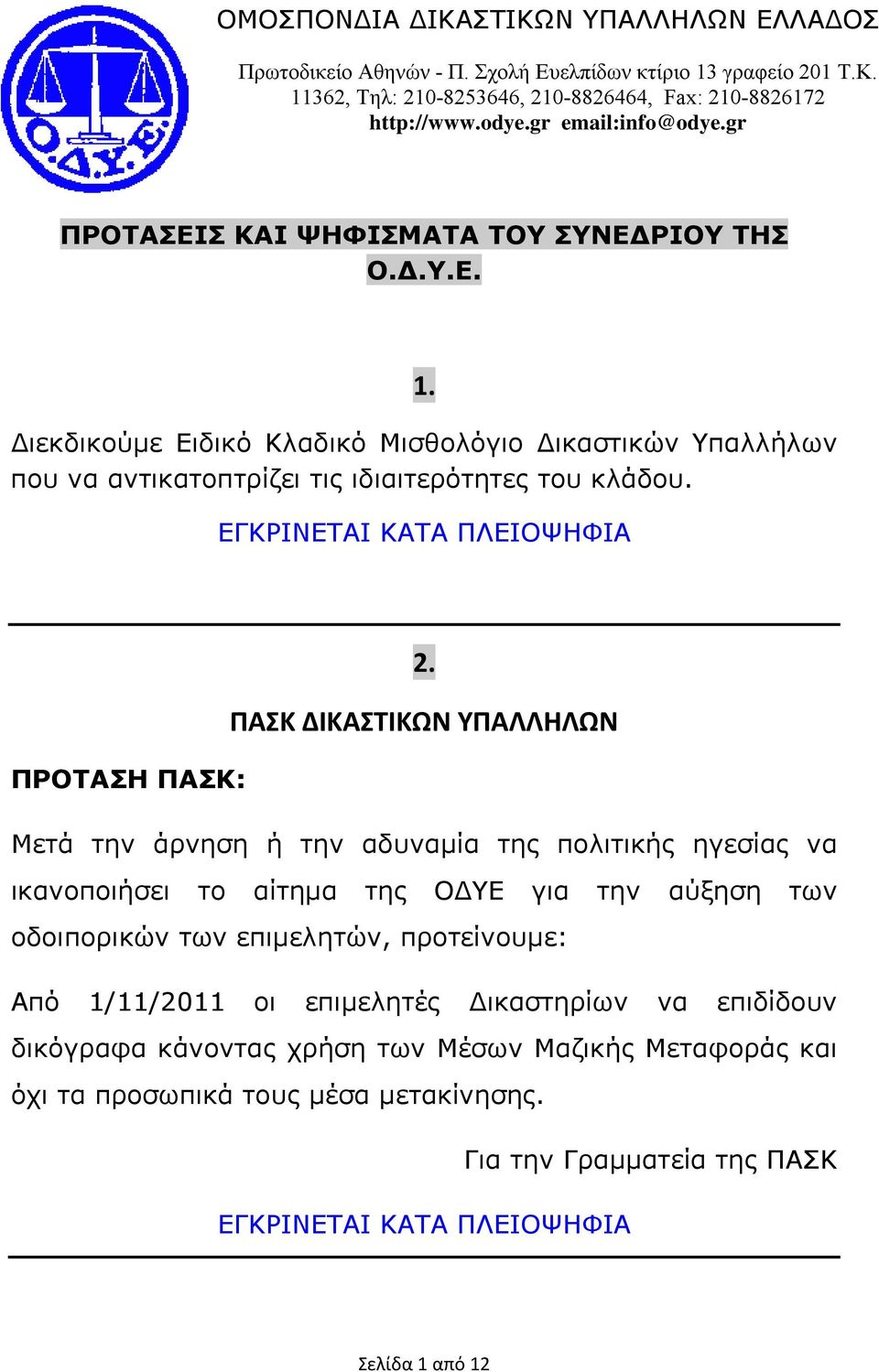 Ο.Δ.Υ.Ε.

ΟΜΟΣΠΟΝΔΙΑ ΔΙΚΑΣΤΙΚΩΝ ΥΠΑΛΛΗΛΩΝ ΕΛΛΑΔΟΣ

Πρωτοδικείο Αθηνών - Π. Σχολή Ευελπίδων κτίριο 13 γραφείο 201 Τ.Κ. 11362, Τηλ: 210-8253646, 210-8826464, Fax: 210-8826172
http://www.odye.gr email:info@odye.gr

ΠΡΟΤΑΣΕΙΣ ΚΑΙ ΨΗΦΙΣΜΑΤΑ ΤΟΥ ΣΥΝΕΔΡΙΟΥ ΤΗΣ Ο.Δ.Υ.Ε.

1.

Διεκδικούμε Ειδικό Κλαδικό Μισθολόγιο Δικαστικών Υπαλλήλων που να αντικατοπτρίζει τις ιδιαιτερότητες του κλάδου.

ΕΓΚΡΙΝΕΤΑΙ ΚΑΤΑ ΠΛΕΙΟΨΗΦΙΑ

2.

ΠΑΣΚ ΔΙΚΑΣΤΙΚΩΝ ΥΠΑΛΛΗΛΩΝ

ΠΡΟΤΑΣΗ ΠΑΣΚ:

Μετά την άρνηση ή την αδυναμία της πολιτικής ηγεσίας να ικανοποιήσει το αίτημα της ΟΔΥΕ για την αύξηση των οδοιπορικών των επιμελητών, προτείνουμε:

Από 1/11/2011 οι επιμελητές Δικαστηρίων να επιδίδουν δικόγραφα κάνοντας χρήση των Μέσων Μαζικής Μεταφοράς και όχι τα προσωπικά τους μέσα μετακίνησης.

Για την Γραμματεία της ΠΑΣΚ

ΕΓΚΡΙΝΕΤΑΙ ΚΑΤΑ ΠΛΕΙΟΨΗΦΙΑ

Σελίδα 1 από 12